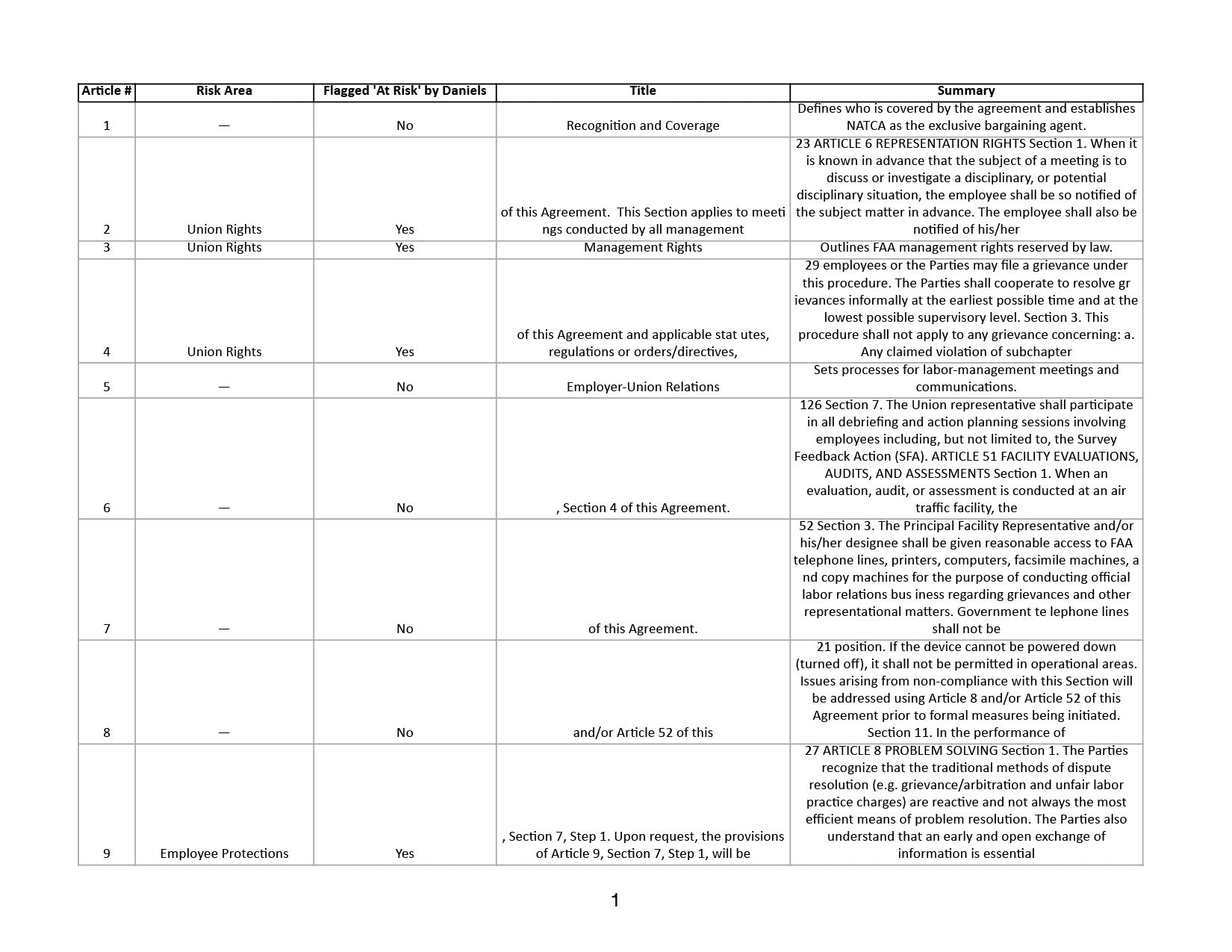 | Article # | Risk Area | Flagged 'At Risk' by Daniels | Title | Summary |
|---|---|---|---|---|
| 1 | — | No | Recognition and Coverage | Defines who is covered by the agreement and establishes NATCA as the exclusive bargaining agent. |
| 2 | Union Rights | Yes | of this Agreement. This Section applies to meeti ngs conducted by all management | 23 ARTICLE 6 REPRESENTATION RIGHTS Section 1. When it is known in advance that the subject of a meeting is to discuss or investigate a disciplinary, or potential disciplinary situation, the employee shall be so notified of the subject matter in advance. The employee shall also be notified of his/her |
| 3 | Union Rights | Yes | Management Rights | Outlines FAA management rights reserved by law. |
| 4 | Union Rights | Yes | of this Agreement and applicable stat utes, regulations or orders/directives, | 29 employees or the Parties may file a grievance under this procedure. The Parties shall cooperate to resolve gr ievances informally at the earliest possible time and at the lowest possible supervisory level. Section 3. This procedure shall not apply to any grievance concerning: a. Any claimed violation of subchapter |
| 5 | — | No | Employer-Union Relations | Sets processes for labor-management meetings and communications. |
| 6 | — | No | , Section 4 of this Agreement. | 126 Section 7. The Union representative shall participate in all debriefing and action planning sessions involving employees including, but not limited to, the Survey Feedback Action (SFA). ARTICLE 51 FACILITY EVALUATIONS, AUDITS, AND ASSESSMENTS Section 1. When an evaluation, audit, or assessment is conducted at an air traffic facility, the |
| 7 | — | No | of this Agreement. | 52 Section 3. The Principal Facility Representative and/or his/her designee shall be given reasonable access to FAA telephone lines, printers, computers, facsimile machines, a nd copy machines for the purpose of conducting official labor relations bus iness regarding grievances and other representational matters. Government te lephone lines shall not be |
| 8 | — | No | and/or Article 52 of this | 21 position. If the device cannot be powered down (turned off), it shall not be permitted in operational areas. Issues arising from non-compliance with this Section will be addressed using Article 8 and/or Article 52 of this Agreement prior to formal measures being initiated. Section 11. In the performance of |
| 9 | Employee Protections | Yes | , Section 7, Step 1. Upon request, the provisions of Article 9, Section 7, Step 1, will be | 27 ARTICLE 8 PROBLEM SOLVING Section 1. The Parties recognize that the traditional methods of dispute resolution (e.g. grievance/arbitration and unfair labor practice charges) are reactive and not always the most efficient means of problem resolution. The Parties also understand that an early and open exchange of information is essential |

1